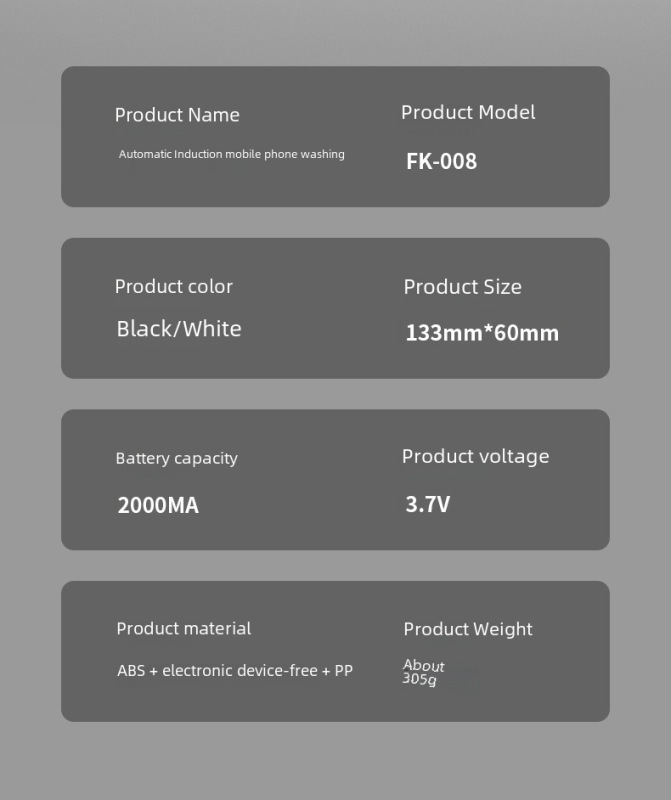 Product Name

Automatic Induction mobile phone washing

Product Model

FK-008

Product color

Black/White

Product Size

133mm*60mm

Battery capacity

2000MA

Product voltage

3.7V

Product material

ABS + electronic device-free + PP

Product Weight

About 305g